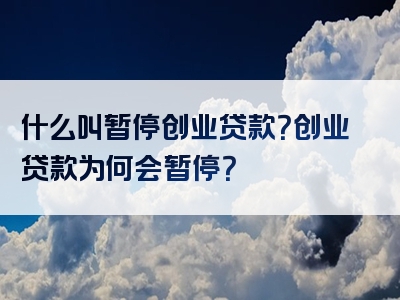 什么叫暂停创业贷款?创业贷款为何会暂停?